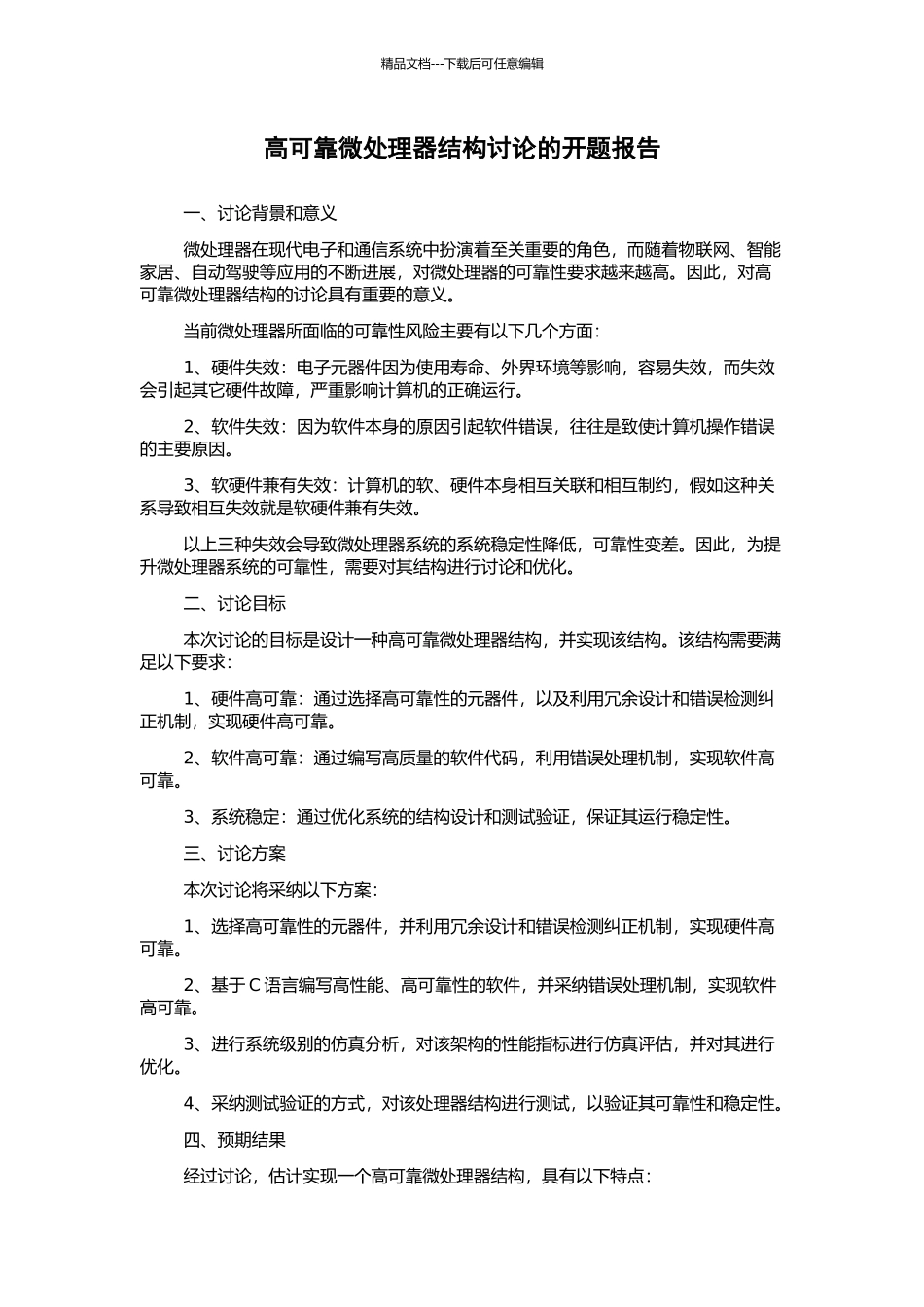 精品文档---下载后可任意编辑

高可靠微处理器结构讨论的开题报告

一、讨论背景和意义

微处理器在现代电子和通信系统中扮演着至关重要的角色，而随着物联网、智能家居、自动驾驶等应用的不断进展，对微处理器的可靠性要求越来越高。因此，对高可靠微处理器结构的讨论具有重要的意义。

当前微处理器所面临的可靠性风险主要有以下几个方面：

1、硬件失效：电子元器件因为使用寿命、外界环境等影响，容易失效，而失效会引起其它硬件故障，严重影响计算机的正确运行。

2、软件失效：因为软件本身的原因引起软件错误，往往是致使计算机操作错误的主要原因。

3、软硬件兼有失效：计算机的软、硬件本身相互关联和相互制约，假如这种关系导致相互失效就是软硬件兼有失效。

以上三种失效会导致微处理器系统的系统稳定性降低，可靠性变差。因此，为提升微处理器系统的可靠性，需要对其结构进行讨论和优化。

二、讨论目标

本次讨论的目标是设计一种高可靠微处理器结构，并实现该结构。该结构需要满足以下要求：

1、硬件高可靠：通过选择高可靠性的元器件，以及利用冗余设计和错误检测纠正机制，实现硬件高可靠。

2、软件高可靠：通过编写高质量的软件代码，利用错误处理机制，实现软件高可靠。

3、系统稳定：通过优化系统的结构设计和测试验证，保证其运行稳定性。

三、讨论方案

本次讨论将采纳以下方案：

1、选择高可靠性的元器件，并利用冗余设计和错误检测纠正机制，实现硬件高可靠。

2、基于 C 语言编写高性能、高可靠性的软件，并采纳错误处理机制，实现软件高可靠。

3、进行系统级别的仿真分析，对该架构的性能指标进行仿真评估，并对其进行优化。

4、采纳测试验证的方式，对该处理器结构进行测试，以验证其可靠性和稳定性。

四、预期结果

经过讨论，估计实现一个高可靠微处理器结构，具有以下特点：